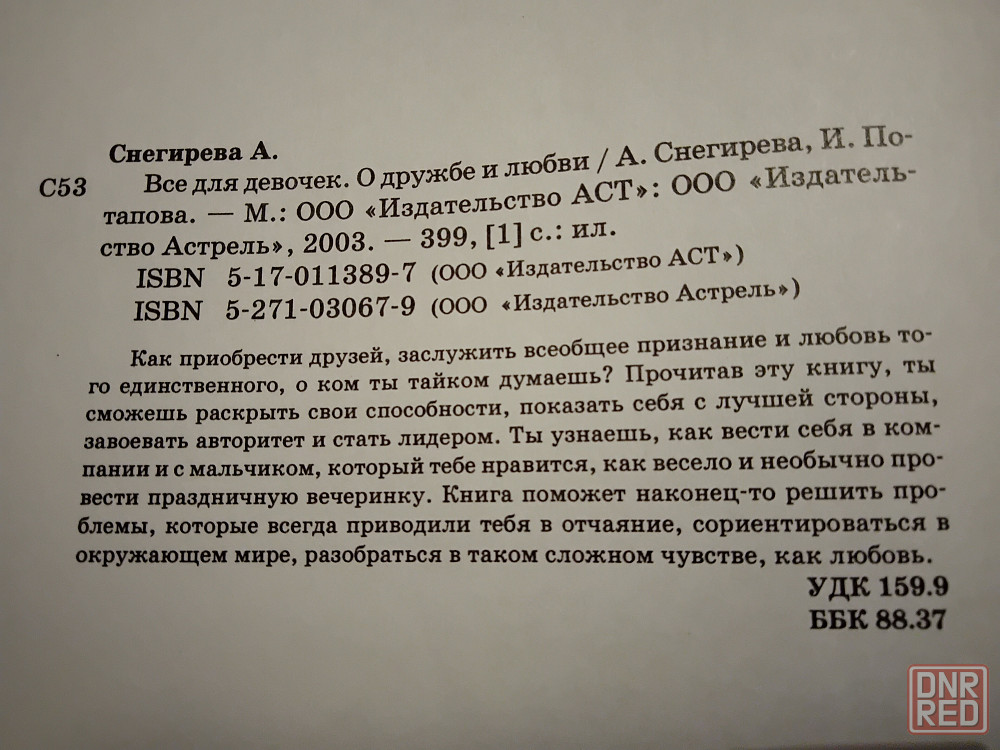 Снегирева А.

С53 Все для девочек. О дружбе и любви / А. Снегирева, И. Потапова. — М.: ООО «Издательство АСТ»: ООО «Издательство Астрель», 2003. — 399, [1] с.: ил.

ISBN 5-17-011389-7 (ООО «Издательство АСТ»)
ISBN 5-271-03067-9 (ООО «Издательство Астрель»)

Как приобрести друзей, заслужить всеобщее признание и любовь того единственного, о ком ты тайком думаешь? Прочитав эту книгу, ты сможешь раскрыть свои способности, показать себя с лучшей стороны, завоевать авторитет и стать лидером. Ты узнаешь, как вести себя в компании и с мальчиком, который тебе нравится, как весело и необычно провести праздничную вечеринку. Книга поможет наконец-то решить проблемы, которые всегда приводили тебя в отчаяние, сориентироваться в окружающем мире, разобраться в таком сложном чувстве, как любовь.

УДК 159.9
ББК 88.37

DNR RED